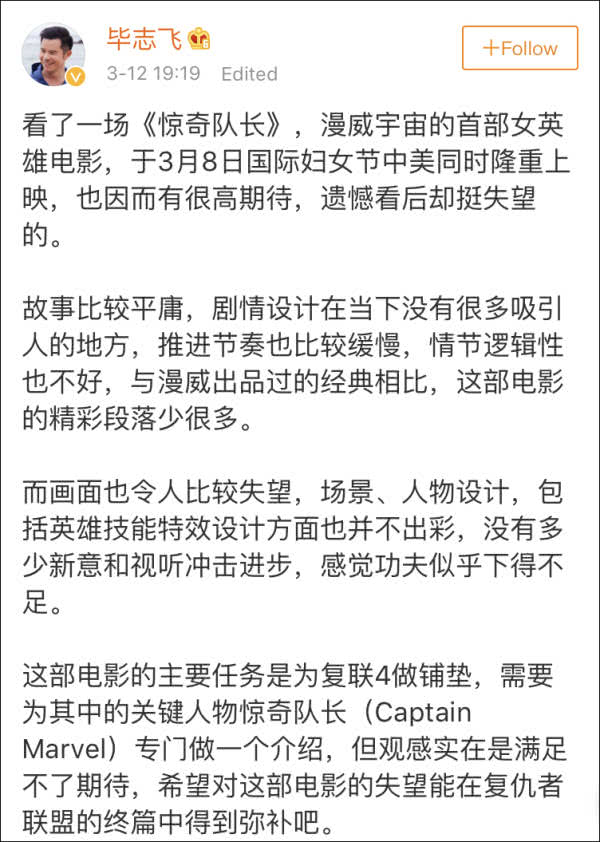 毕志飞

3-12 19:19 Edited

+Follow

看了一场《惊奇队长》，漫威宇宙的首部女英雄电影，于3月8日国际妇女节中美同时隆重上映，也因而有很高期待，遗憾看后却挺失望的。

故事比较平庸，剧情设计在当下没有很多吸引人的地方，推进节奏也比较缓慢，情节逻辑性也不好，与漫威出品过的经典相比，这部电影的精彩段落少很多。

而画面也令人比较失望，场景、人物设计，包括英雄技能特效设计方面也并不出彩，没有多少新意和视听冲击进步，感觉功夫似乎下得不足。

这部电影的主要任务是为复联4做铺垫，需要为其中的关键人物惊奇队长（Captain Marvel）专门做一个介绍，但观感实在是满足不了期待，希望对这部电影的失望能在复仇者联盟的终篇中得到弥补吧。